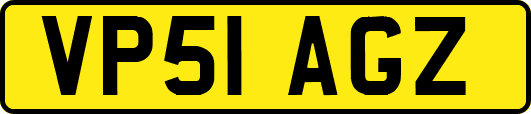 VP51 AGZ